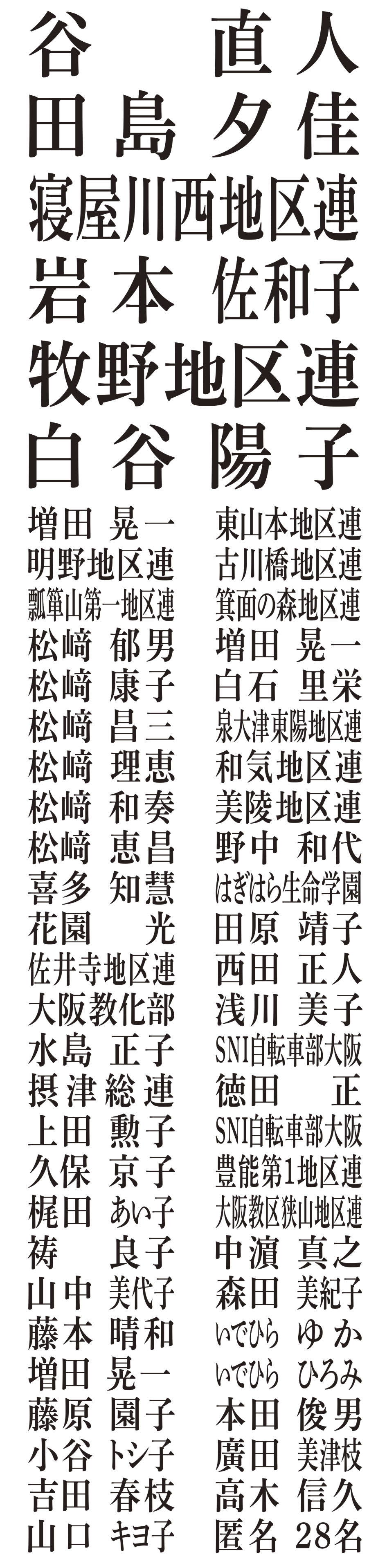 谷 直人
田島 夕佳
寝屋川西地区連
岩本 佐和子
牧野地区連
白谷 陽子

増田 晃一
明野地区連
瓢箪山第一地区連
松﨑 郁男
松﨑 康子
松﨑 昌三
松﨑 理恵
松﨑 和奏
松﨑 恵昌
喜多 知慧
花園 光
佐井寺地区連
大阪教化部
水島 正子
摂津総連
上田 勲子
久保 京子
梶田 あい子
祷 良子
山中 美代子
藤本 晴和
増田 晃一
藤原 園子
小谷 トシ子
吉田 春枝
山口 キヨ子

東山本地区連
古川橋地区連
箕面の森地区連
増田 晃一
白石 里栄
泉大津東陽地区連
和気地区連
美陵地区連
野中 和代
はぎはら生命学園
田原 靖子
西田 正人
浅川 美子
SNI自転車部大阪
徳田 正
SNI自転車部大阪
豊能第1地区連
大阪教区狭山地区連
中濵 真之
森田 美紀子
いでひら ゆか
いでひら ひろみ
本田 俊男
廣田 美津枝
高木 信久
匿名 28名